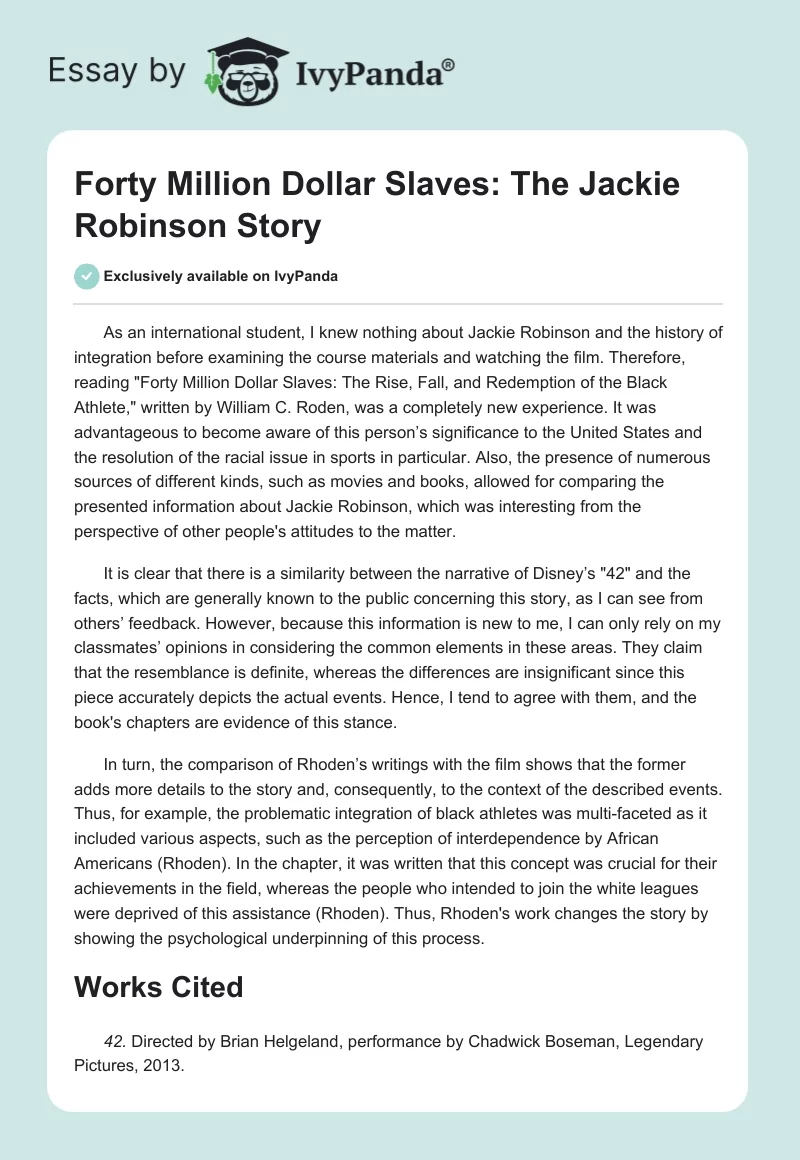 Essay by IvyPanda®

Forty Million Dollar Slaves: The Jackie Robinson Story

Exclusively available on IvyPanda

As an international student, I knew nothing about Jackie Robinson and the history of integration before examining the course materials and watching the film. Therefore, reading "Forty Million Dollar Slaves: The Rise, Fall, and Redemption of the Black Athlete," written by William C. Roden, was a completely new experience. It was advantageous to become aware of this person's significance to the United States and the resolution of the racial issue in sports in particular. Also, the presence of numerous sources of different kinds, such as movies and books, allowed for comparing the presented information about Jackie Robinson, which was interesting from the perspective of other people's attitudes to the matter.

It is clear that there is a similarity between the narrative of Disney's "42" and the facts, which are generally known to the public concerning this story, as I can see from others' feedback. However, because this information is new to me, I can only rely on my classmates' opinions in considering the common elements in these areas. They claim that the resemblance is definite, whereas the differences are insignificant since this piece accurately depicts the actual events. Hence, I tend to agree with them, and the book's chapters are evidence of this stance.

In turn, the comparison of Rhoden's writings with the film shows that the former adds more details to the story and, consequently, to the context of the described events. Thus, for example, the problematic integration of black athletes was multi-faceted as it included various aspects, such as the perception of interdependence by African Americans (Rhoden). In the chapter, it was written that this concept was crucial for their achievements in the field, whereas the people who intended to join the white leagues were deprived of this assistance (Rhoden). Thus, Rhoden's work changes the story by showing the psychological underpinning of this process.

Works Cited

42. Directed by Brian Helgeland, performance by Chadwick Boseman, Legendary Pictures, 2013.